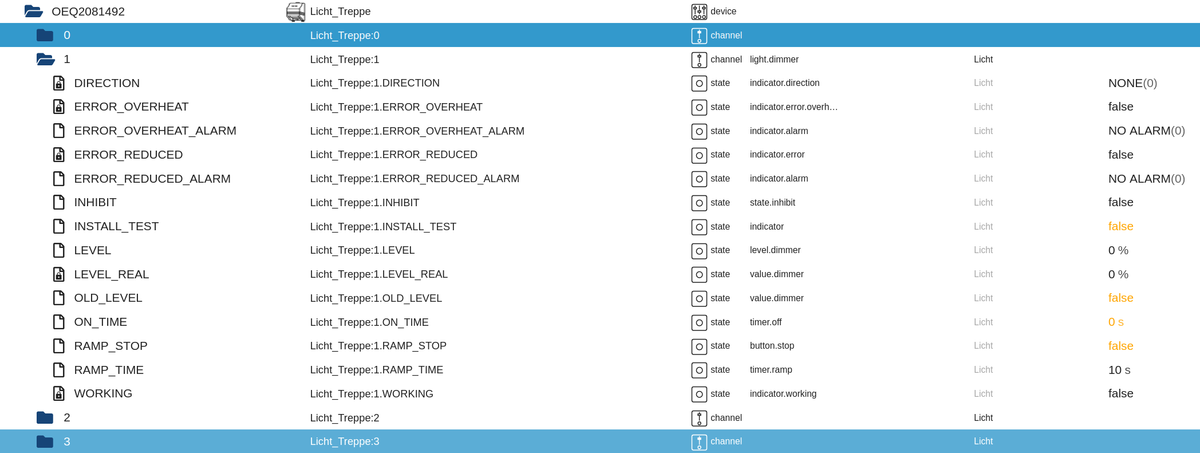 | | | | | | |
|---|---|---|---|---|---|
| OEQ2081492 | Licht_Treppe | device | | | |
| 0 | Licht_Treppe:0 | channel | | | |
| 1 | Licht_Treppe:1 | channel | light.dimmer | Licht | |
| DIRECTION | Licht_Treppe:1.DIRECTION | state | indicator.direction | Licht | NONE(0) |
| ERROR_OVERHEAT | Licht_Treppe:1.ERROR_OVERHEAT | state | indicator.error.overh... | Licht | false |
| ERROR_OVERHEAT_ALARM | Licht_Treppe:1.ERROR_OVERHEAT_ALARM | state | indicator.alarm | Licht | NO ALARM(0) |
| ERROR_REDUCED | Licht_Treppe:1.ERROR_REDUCED | state | indicator.error | Licht | false |
| ERROR_REDUCED_ALARM | Licht_Treppe:1.ERROR_REDUCED_ALARM | state | indicator.alarm | Licht | NO ALARM(0) |
| INHIBIT | Licht_Treppe:1.INHIBIT | state | state.inhibit | Licht | false |
| INSTALL_TEST | Licht_Treppe:1.INSTALL_TEST | state | indicator | Licht | false |
| LEVEL | Licht_Treppe:1.LEVEL | state | level.dimmer | Licht | 0 % |
| LEVEL_REAL | Licht_Treppe:1.LEVEL_REAL | state | value.dimmer | Licht | 0 % |
| OLD_LEVEL | Licht_Treppe:1.OLD_LEVEL | state | value.dimmer | Licht | false |
| ON_TIME | Licht_Treppe:1.ON_TIME | state | timer.off | Licht | 0 s |
| RAMP_STOP | Licht_Treppe:1.RAMP_STOP | state | button.stop | Licht | false |
| RAMP_TIME | Licht_Treppe:1.RAMP_TIME | state | timer.ramp | Licht | 10 s |
| WORKING | Licht_Treppe:1.WORKING | state | indicator.working | Licht | false |
| 2 | Licht_Treppe:2 | channel | | Licht | |
| 3 | Licht_Treppe:3 | channel | | Licht | |